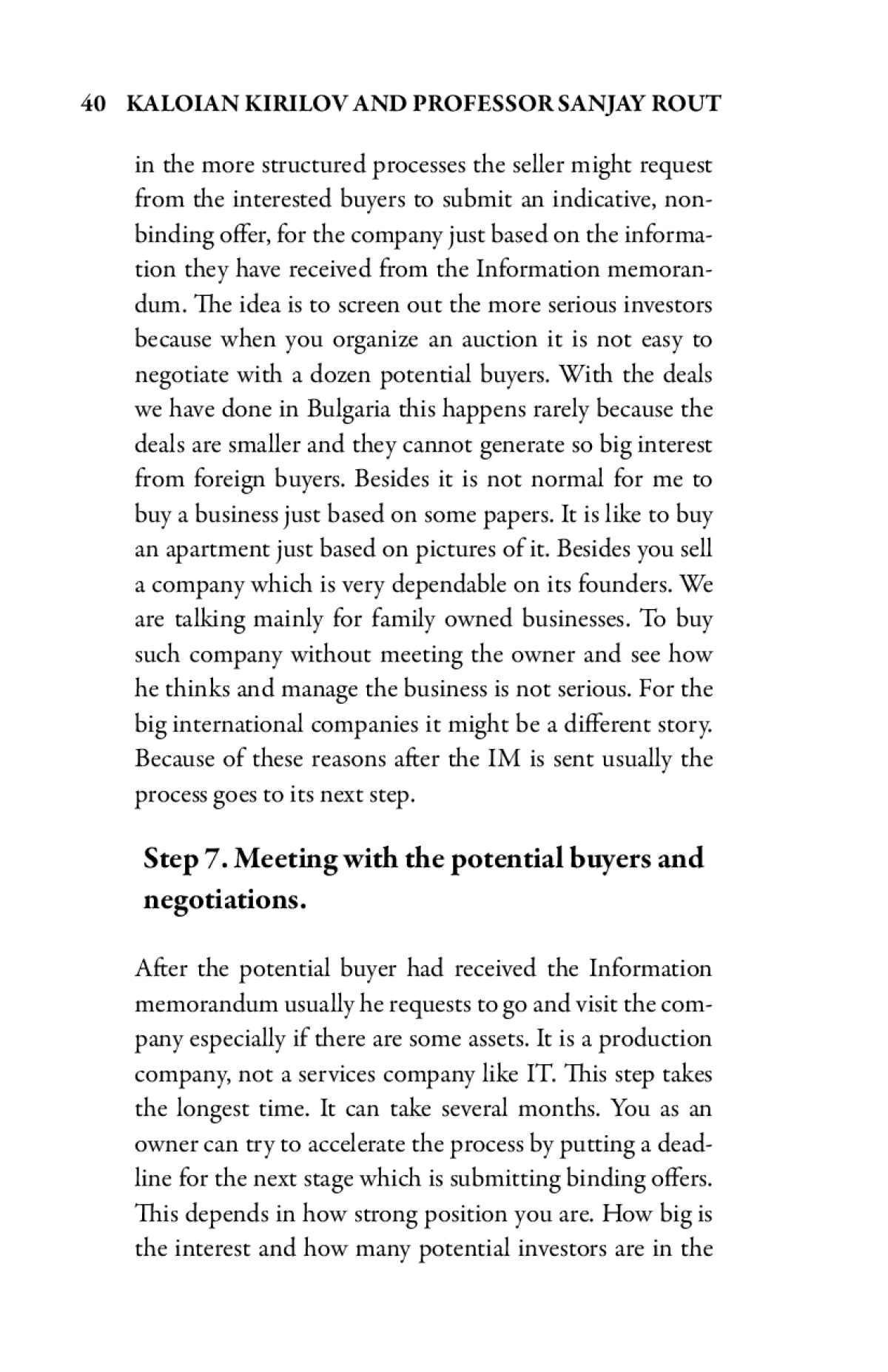 40 KALOIAN KIRILOV AND PROFESSOR SANJAY ROUT

in the more structured processes the seller might request from the interested buyers to submit an indicative, non-binding offer, for the company just based on the information they have received from the Information memorandum. The idea is to screen out the more serious investors because when you organize an auction it is not easy to negotiate with a dozen potential buyers. With the deals we have done in Bulgaria this happens rarely because the deals are smaller and they cannot generate so big interest from foreign buyers. Besides it is not normal for me to buy a business just based on some papers. It is like to buy an apartment just based on pictures of it. Besides you sell a company which is very dependable on its founders. We are talking mainly for family owned businesses. To buy such company without meeting the owner and see how he thinks and manage the business is not serious. For the big international companies it might be a different story. Because of these reasons after the IM is sent usually the process goes to its next step.

Step 7. Meeting with the potential buyers and negotiations.

After the potential buyer had received the Information memorandum usually he requests to go and visit the company especially if there are some assets. It is a production company, not a services company like IT. This step takes the longest time. It can take several months. You as an owner can try to accelerate the process by putting a deadline for the next stage which is submitting binding offers. This depends in how strong position you are. How big is the interest and how many potential investors are in the